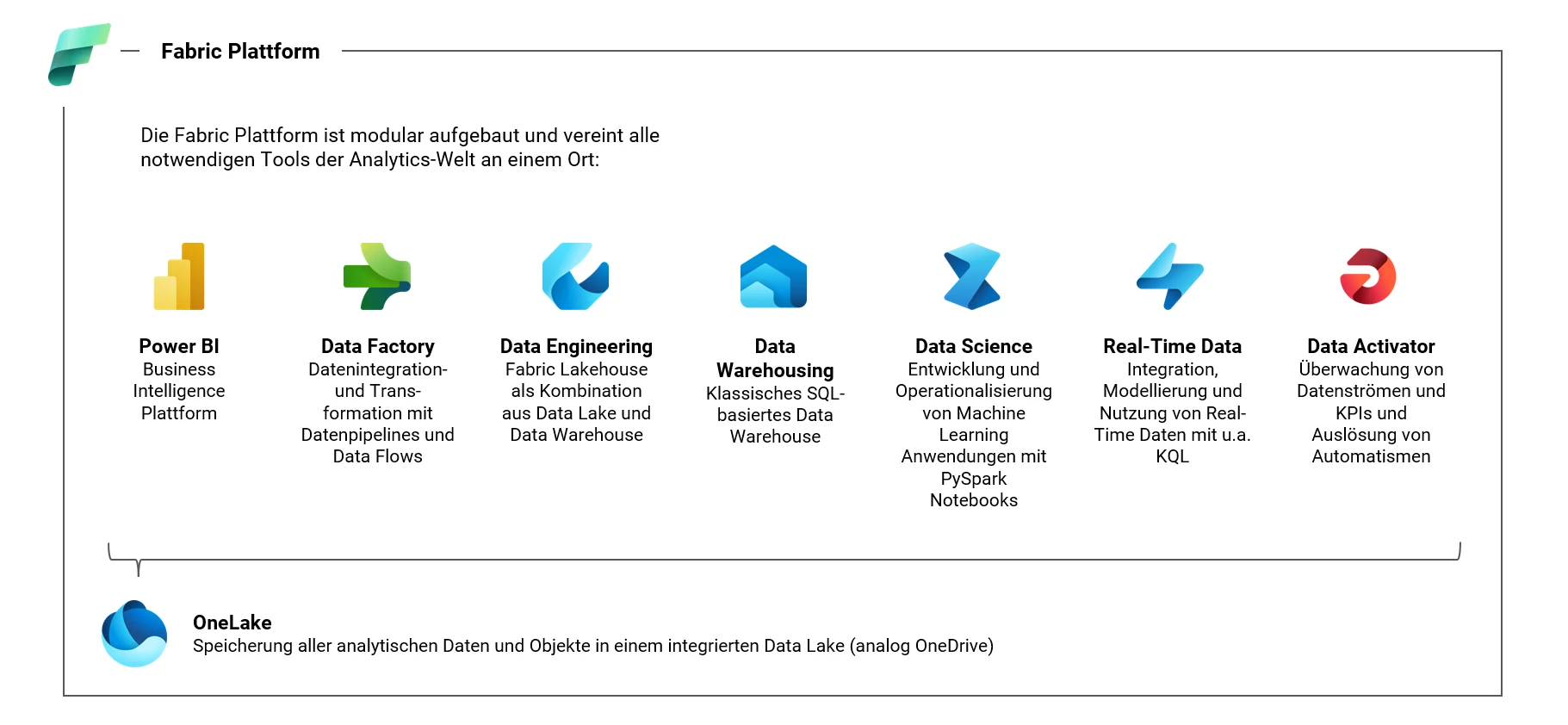 Fabric Plattform

Die Fabric Plattform ist modular aufgebaut und vereint alle notwendigen Tools der Analytics-Welt an einem Ort:

Power BI
Business Intelligence Plattform

Data Factory
Datenintegration- und Transformation mit Datenpipelines und Data Flows

Data Engineering
Fabric Lakehouse als Kombination aus Data Lake und Data Warehouse

Data Warehousing
Klassisches SQL-basiertes Data Warehouse

Data Science
Entwicklung und Operationalisierung von Machine Learning Anwendungen mit PySpark Notebooks

Real-Time Data
Integration, Modellierung und Nutzung von Real-Time Daten mit u.a. KQL

Data Activator
Überwachung von Datenströmen und KPIs und Auslösung von Automatismen

OneLake
Speicherung aller analytischen Daten und Objekte in einem integrierten Data Lake (analog OneDrive)